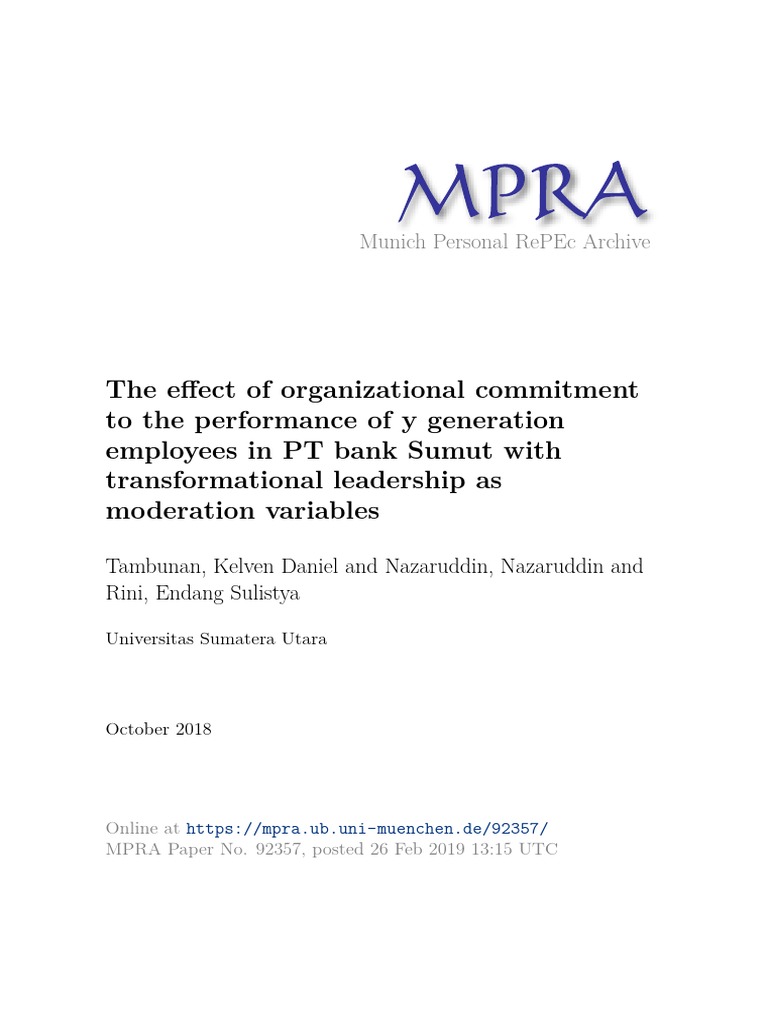 MPRA
Munich Personal RePEc Archive

The effect of organizational commitment to the performance of y generation employees in PT bank Sumut with transformational leadership as moderation variables

Tambunan, Kelven Daniel and Nazaruddin, Nazaruddin and Rini, Endang Sulistya

Universitas Sumatera Utara

October 2018

Online at https://mpra.ub.uni-muenchen.de/92357/
MPRA Paper No. 92357, posted 26 Feb 2019 13:15 UTC